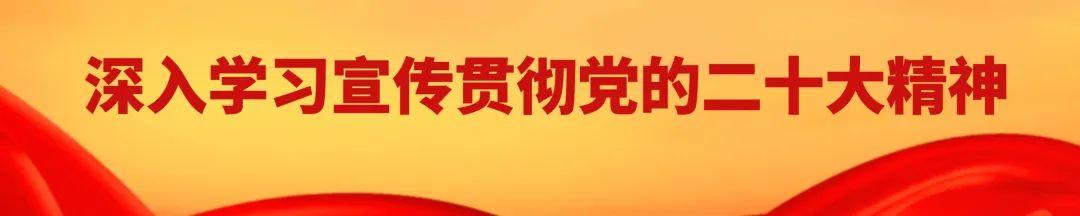 深入学习宣传贯彻党的二十大精神